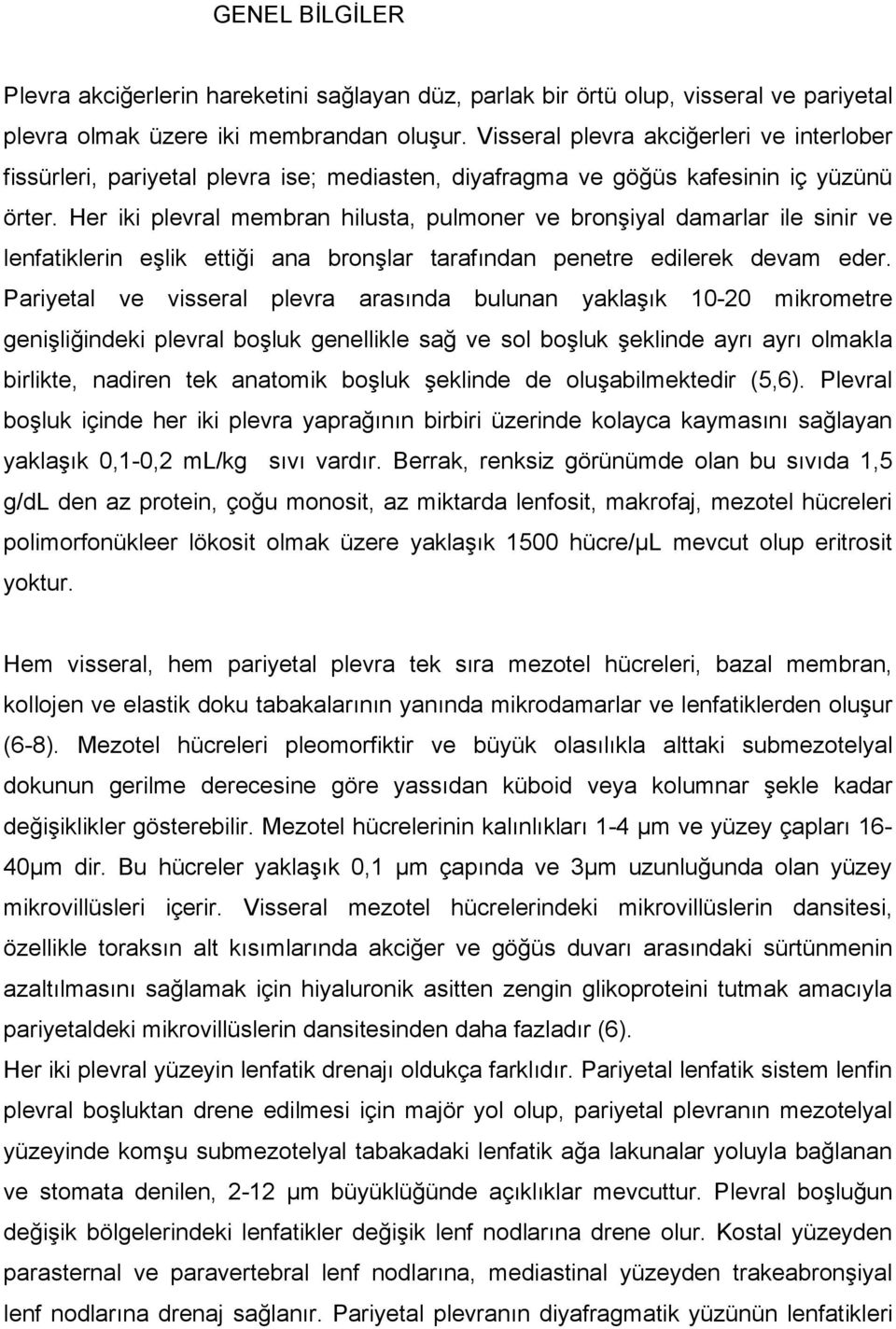 GENEL BİLGİLER

Plevra akciğerlerin hareketini sağlayan düz, parlak bir örtü olup, visseral ve pariyetal plevra olmak üzere iki membrandan oluşur. Visseral plevra akciğerleri ve interlober fissürleri, pariyetal plevra ise; mediasten, diyafragma ve göğüs kafesinin iç yüzünü örter. Her iki plevral membran hilusta, pulmoner ve bronşiyal damarlar ile sinir ve lenfatiklerin eşlik ettiği ana bronşlar tarafından penetre edilerek devam eder. Pariyetal ve visseral plevra arasında bulunan yaklaşık 10-20 mikrometre genişliğindeki plevral boşluk genellikle sağ ve sol boşluk şeklinde ayrı ayrı olmakla birlikte, nadiren tek anatomik boşluk şeklinde de oluşabilmektedir (5,6). Plevral boşluk içinde her iki plevra yaprağının birbiri üzerinde kolayca kaymasını sağlayan yaklaşık 0,1-0,2 mL/kg sıvı vardır. Berrak, renksiz görünümde olan bu sıvıda 1,5 g/dL den az protein, çoğu monosit, az miktarda lenfosit, makrofaj, mezotel hücreleri polimorfonükleer lökosit olmak üzere yaklaşık 1500 hücre/µL mevcut olup eritrosit yoktur.

Hem visseral, hem pariyetal plevra tek sıra mezotel hücreleri, bazal membran, kollojen ve elastik doku tabakalarının yanında mikrodamarlar ve lenfatiklerden oluşur (6-8). Mezotel hücreleri pleomorfiktir ve büyük olasılıkla alttaki submezotelyal dokunun gerilme derecesine göre yassıdan küboid veya kolumnar şekle kadar değişiklikler gösterebilir. Mezotel hücrelerinin kalınlıkları 1-4 µm ve yüzey çapları 16-40µm dir. Bu hücreler yaklaşık 0,1 µm çapında ve 3µm uzunluğunda olan yüzey mikrovillüsleri içerir. Visseral mezotel hücrelerindeki mikrovillüslerin dansitesi, özellikle toraksın alt kısımlarında akciğer ve göğüs duvarı arasındaki sürtünmenin azaltılmasını sağlamak için hiyaluronik asitten zengin glikoproteini tutmak amacıyla pariyetaldeki mikrovillüslerin dansitesinden daha fazladır (6).
Her iki plevral yüzeyin lenfatik drenajı oldukça farklıdır. Pariyetal lenfatik sistem lenfin plevral boşluktan drene edilmesi için majör yol olup, pariyetal plevranın mezotelyal yüzeyinde komşu submezotelyal tabakadaki lenfatik ağa lakunalar yoluyla bağlanan ve stomata denilen, 2-12 µm büyüklüğünde açıklıklar mevcuttur. Plevral boşluğun değişik bölgelerindeki lenfatikler değişik lenf nodlarına drene olur. Kostal yüzeyden parasternal ve paravertebral lenf nodlarına, mediastinal yüzeyden trakeabronşiyal lenf nodlarına drenaj sağlanır. Pariyetal plevranın diyafragmatik yüzünün lenfatikleri